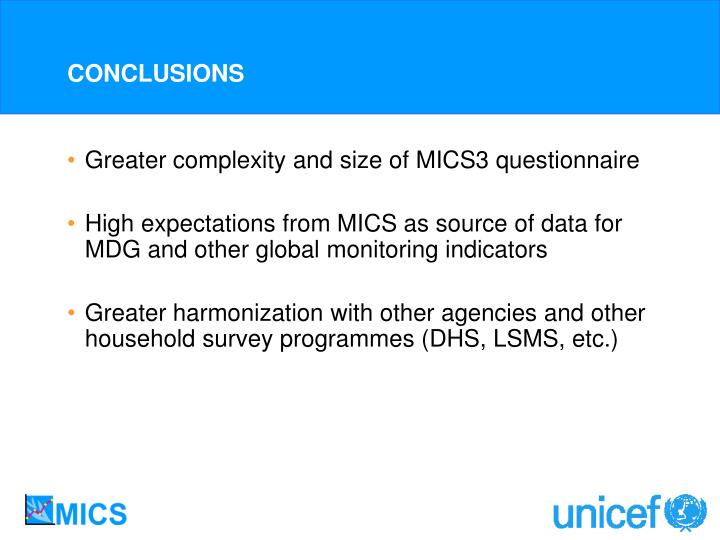 CONCLUSIONS

• Greater complexity and size of MICS3 questionnaire

• High expectations from MICS as source of data for MDG and other global monitoring indicators

• Greater harmonization with other agencies and other household survey programmes (DHS, LSMS, etc.)

MICS

unicef